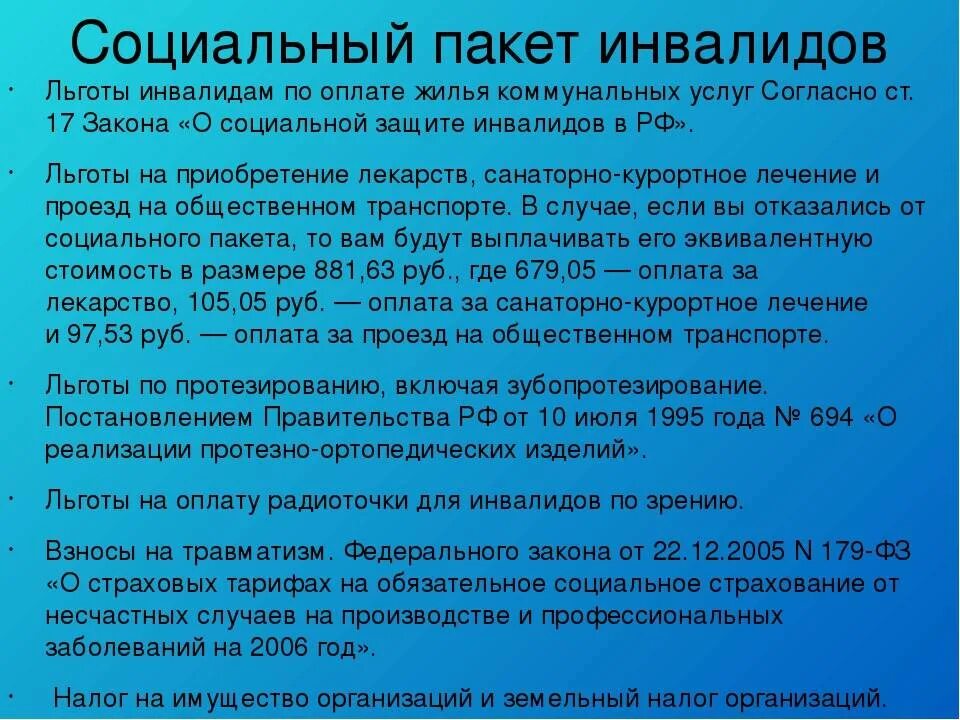 Социальный пакет инвалидов

• Льготы инвалидам по оплате жилья коммунальных услуг Согласно ст. 17 Закона «О социальной защите инвалидов в РФ».

• Льготы на приобретение лекарств, санаторно-курортное лечение и проезд на общественном транспорте. В случае, если вы отказались от социального пакета, то вам будут выплачивать его эквивалентную стоимость в размере 881,63 руб., где 679,05 — оплата за лекарство, 105,05 руб. — оплата за санаторно-курортное лечение и 97,53 руб. — оплата за проезд на общественном транспорте.

• Льготы по протезированию, включая зубопротезирование. Постановлением Правительства РФ от 10 июля 1995 года № 694 «О реализации протезно-ортопедических изделий».

• Льготы на оплату радиоточки для инвалидов по зрению.

• Взносы на травматизм. Федерального закона от 22.12.2005 N 179-ФЗ «О страховых тарифах на обязательное социальное страхование от несчастных случаев на производстве и профессиональных заболеваний на 2006 год».

• Налог на имущество организаций и земельный налог организаций.